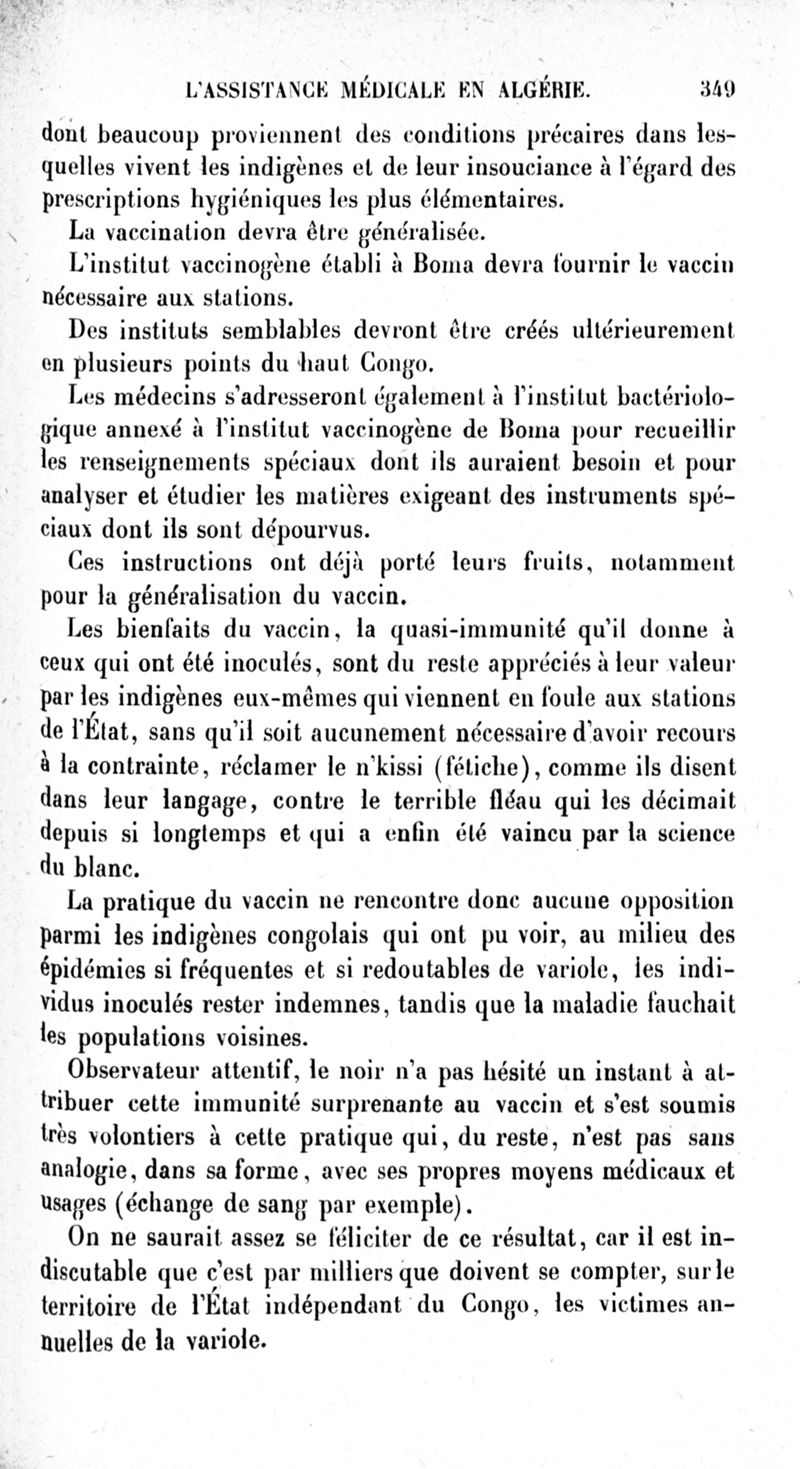 L'ASSISTANCE MÉDICALE EN ALGÉRIE. 349

dont beaucoup proviennent des conditions précaires dans lesquelles vivent les indigènes et de leur insouciance à l'égard des prescriptions hygiéniques les plus élémentaires.

La vaccination devra être généralisée.

L'institut vaccinogène établi à Boma devra fournir le vaccin nécessaire aux stations.

Des instituts semblables devront être créés ultérieurement en plusieurs points du haut Congo.

Les médecins s'adresseront également à l'institut bactériologique annexé à l'institut vaccinogène de Boma pour recueillir les renseignements spéciaux dont ils auraient besoin et pour analyser et étudier les matières exigeant des instruments spéciaux dont ils sont dépourvus.

Ces instructions ont déjà porté leurs fruits, notamment pour la généralisation du vaccin.

Les bienfaits du vaccin, la quasi-immunité qu'il donne à ceux qui ont été inoculés, sont du reste appréciés à leur valeur par les indigènes eux-mêmes qui viennent en foule aux stations de l'État, sans qu'il soit aucunement nécessaire d'avoir recours à la contrainte, réclamer le n'kissi (fétiche), comme ils disent dans leur langage, contre le terrible fléau qui les décimait depuis si longtemps et qui a enfin été vaincu par la science du blanc.

La pratique du vaccin ne rencontre donc aucune opposition parmi les indigènes congolais qui ont pu voir, au milieu des épidémies si fréquentes et si redoutables de variole, les individus inoculés rester indemnes, tandis que la maladie fauchait les populations voisines.

Observateur attentif, le noir n'a pas hésité un instant à attribuer cette immunité surprenante au vaccin et s'est soumis très volontiers à cette pratique qui, du reste, n'est pas sans analogie, dans sa forme, avec ses propres moyens médicaux et usages (échange de sang par exemple).

On ne saurait assez se féliciter de ce résultat, car il est indiscutable que c'est par milliers que doivent se compter, sur le territoire de l'État indépendant du Congo, les victimes annuelles de la variole.